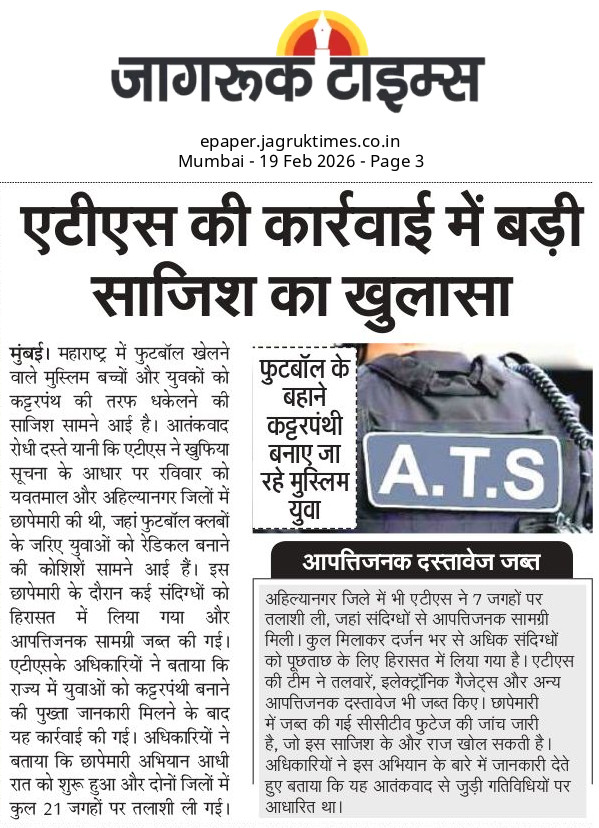 जागरूक टाइम्स

epaper.jagruktimes.co.in
Mumbai - 19 Feb 2026 - Page 3

एटीएस की कार्रवाई में बड़ी साजिश का खुलासा

मुंबई। महाराष्ट्र में फुटबॉल खेलने वाले मुस्लिम बच्चों और युवकों को कट्टरपंथ की तरफ धकेलने की साजिश सामने आई है। आतंकवाद रोधी दस्ते यानी कि एटीएस ने खुफिया सूचना के आधार पर रविवार को यवतमाल और अहिल्यानगर जिलों में छापेमारी की थी, जहां फुटबॉल क्लबों के जरिए युवाओं को रेडिकल बनाने की कोशिशें सामने आई हैं। इस छापेमारी के दौरान कई संदिग्धों को हिरासत में लिया गया और आपत्तिजनक सामग्री जब्त की गई। एटीएसके अधिकारियों ने बताया कि राज्य में युवाओं को कट्टरपंथी बनाने की पुख्ता जानकारी मिलने के बाद यह कार्रवाई की गई। अधिकारियों ने बताया कि छापेमारी अभियान आधी रात को शुरू हुआ और दोनों जिलों में कुल 21 जगहों पर तलाशी ली गई।

फुटबॉल के बहाने कट्टरपंथी बनाए जा रहे मुस्लिम युवा

A.T.S

आपत्तिजनक दस्तावेज जब्त

अहिल्यानगर जिले में भी एटीएस ने 7 जगहों पर तलाशी ली, जहां संदिग्धों से आपत्तिजनक सामग्री मिली। कुल मिलाकर दर्जन भर से अधिक संदिग्धों को पूछताछ के लिए हिरासत में लिया गया है। एटीएस की टीम ने तलवारें, इलेक्ट्रॉनिक गैजेट्स और अन्य आपत्तिजनक दस्तावेज भी जब्त किए। छापेमारी में जब्त की गई सीसीटीव फुटेज की जांच जारी है, जो इस साजिश के और राज खोल सकती है। अधिकारियों ने इस अभियान के बारे में जानकारी देते हुए बताया कि यह आतंकवाद से जुड़ी गतिविधियों पर आधारित था।